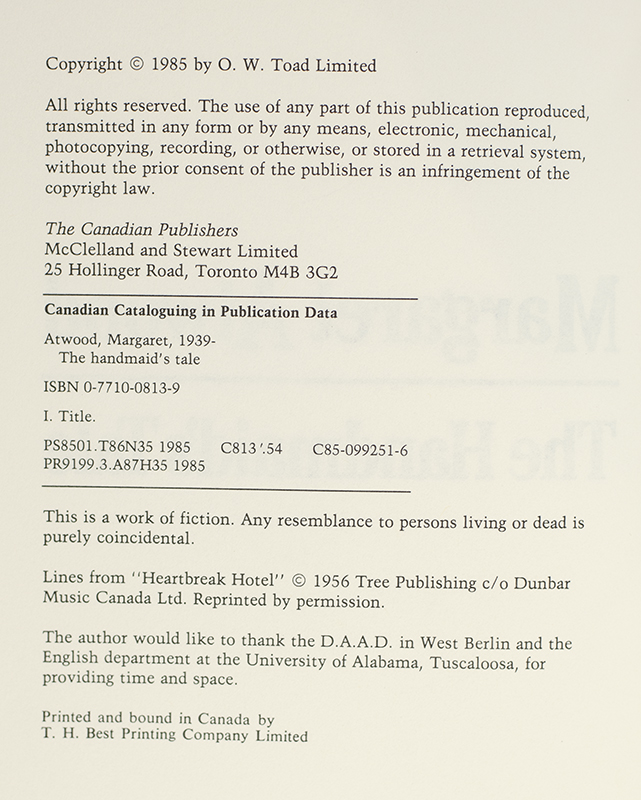 Copyright © 1985 by O. W. Toad Limited

All rights reserved. The use of any part of this publication reproduced, transmitted in any form or by any means, electronic, mechanical, photocopying, recording, or otherwise, or stored in a retrieval system, without the prior consent of the publisher is an infringement of the copyright law.

The Canadian Publishers
McClelland and Stewart Limited
25 Hollinger Road, Toronto M4B 3G2

Canadian Cataloguing in Publication Data

Atwood, Margaret, 1939-
The handmaid's tale

ISBN 0-7710-0813-9

I. Title.

PS8501.T86N35 1985 C813'.54 C85-099251-6
PR9199.3.A87H35 1985

This is a work of fiction. Any resemblance to persons living or dead is purely coincidental.

Lines from "Heartbreak Hotel" © 1956 Tree Publishing c/o Dunbar Music Canada Ltd. Reprinted by permission.

The author would like to thank the D.A.A.D. in West Berlin and the English department at the University of Alabama, Tuscaloosa, for providing time and space.

Printed and bound in Canada by
T. H. Best Printing Company Limited